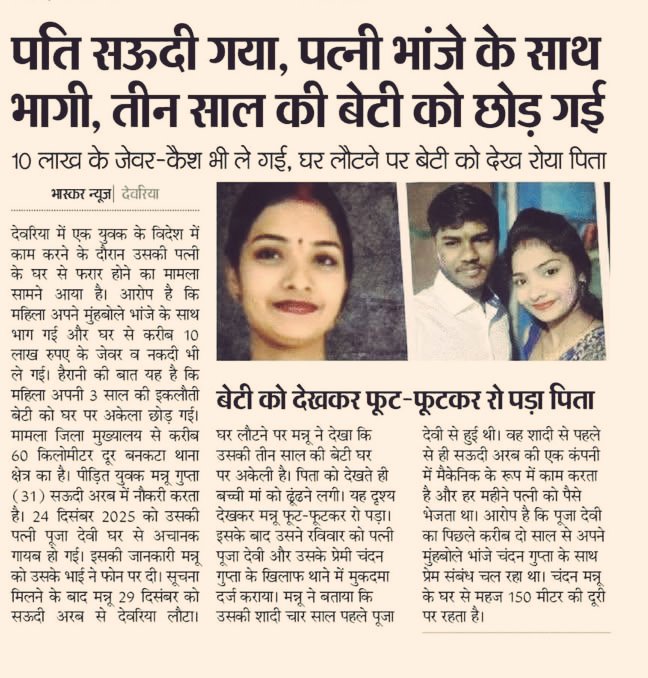 पति सऊदी गया, पत्नी भांजे के साथ भागी, तीन साल की बेटी को छोड़ गई

10 लाख के जेवर-कैश भी ले गई, घर लौटने पर बेटी को देख रोया पिता

भास्कर न्यूज़ | देवरिया

देवरिया में एक युवक के विदेश में काम करने के दौरान उसकी पत्नी के घर से फरार होने का मामला सामने आया है। आरोप है कि महिला अपने मुंहबोले भांजे के साथ भाग गई और घर से करीब 10 लाख रुपए के जेवर व नकदी भी ले गई। हैरानी की बात यह है कि महिला अपनी 3 साल की इकलौती बेटी को घर पर अकेला छोड़ गई। मामला जिला मुख्यालय से करीब 60 किलोमीटर दूर बनकटा थाना क्षेत्र का है। पीड़ित युवक मन्नू गुप्ता (31) सऊदी अरब में नौकरी करता है। 24 दिसंबर 2025 को उसकी पत्नी पूजा देवी घर से अचानक गायब हो गई। इसकी जानकारी मन्नू को उसके भाई ने फोन पर दी। सूचना मिलने के बाद मन्नू 29 दिसंबर को सऊदी अरब से देवरिया लौटा।

बेटी को देखकर फूट-फूटकर रो पड़ा पिता

घर लौटने पर मन्नू ने देखा कि उसकी तीन साल की बेटी घर पर अकेली है। पिता को देखते ही बच्ची मां को ढूंढने लगी। यह दृश्य देखकर मन्नू फूट-फूटकर रो पड़ा। इसके बाद उसने रविवार को पत्नी पूजा देवी और उसके प्रेमी चंदन गुप्ता के खिलाफ थाने में मुकदमा दर्ज कराया। मन्नू ने बताया कि उसकी शादी चार साल पहले पूजा देवी से हुई थी। वह शादी से पहले से ही सऊदी अरब की एक कंपनी में मैकेनिक के रूप में काम करता है और हर महीने पत्नी को पैसे भेजता था। आरोप है कि पूजा देवी का पिछले करीब दो साल से अपने मुंहबोले भांजे चंदन गुप्ता के साथ प्रेम संबंध चल रहा था। चंदन मन्नू के घर से महज 150 मीटर की दूरी पर रहता है।